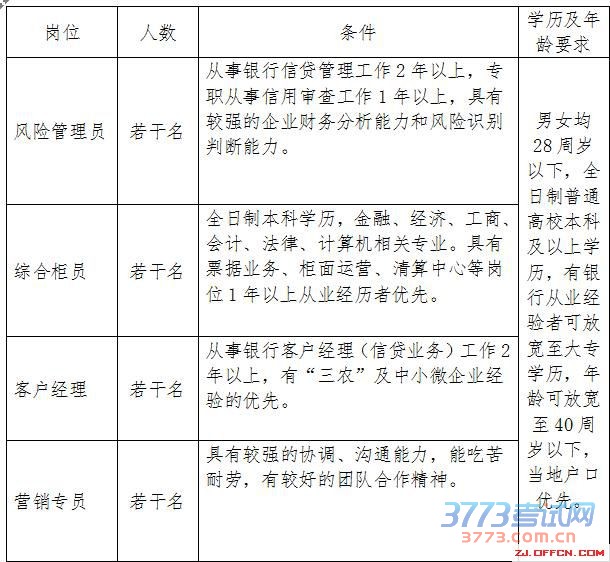 | 岗位 | 人数 | 条件 | 学历及年龄要求 |
|---|---|---|---|
| 风险管理员 | 若干名 | 从事银行信贷管理工作 2 年以上，专职从事信用审查工作 1 年以上，具有较强的企业财务分析能力和风险识别判断能力。 | 男女均 28 周岁以下，全日制普通高校本科及以上学历，有银行从业经验者可放宽至大专学历，年龄可放宽至 40 周岁以下，当地户口优先。 |
| 综合柜员 | 若干名 | 全日制本科学历，金融、经济、工商、会计、法律、计算机相关专业。具有票据业务、柜面运营、清算中心等岗位 1 年以上从业经历者优先。 | |
| 客户经理 | 若干名 | 从事银行客户经理（信贷业务）工作 2 年以上，有“三农”及中小微企业经验的优先。 | |
| 营销专员 | 若干名 | 具有较强的协调、沟通能力，能吃苦耐劳，有较好的团队合作精神。 | |

3773考试网
3773.com.cn
ZJ.OFFCN.COM